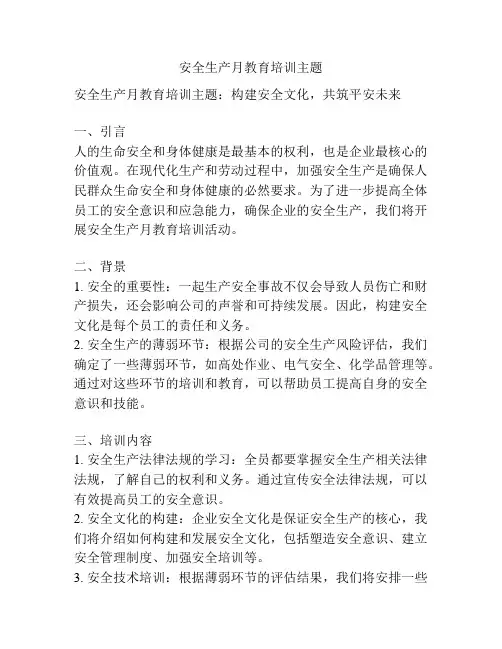 安全生产月教育培训主题

安全生产月教育培训主题：构建安全文化，共筑平安未来

一、引言
人的生命安全和身体健康是最基本的权利，也是企业最核心的价值观。在现代化生产和劳动过程中，加强安全生产是确保人民群众生命安全和身体健康的必然要求。为了进一步提高全体员工的安全意识和应急能力，确保企业的安全生产，我们将开展安全生产月教育培训活动。

二、背景
1. 安全的重要性：一起生产安全事故不仅会导致人员伤亡和财产损失，还会影响公司的声誉和可持续发展。因此，构建安全文化是每个员工的责任和义务。
2. 安全生产的薄弱环节：根据公司的安全生产风险评估，我们确定了一些薄弱环节，如高处作业、电气安全、化学品管理等。通过对这些环节的培训和教育，可以帮助员工提高自身的安全意识和技能。

三、培训内容
1. 安全生产法律法规的学习：全员都要掌握安全生产相关法律法规，了解自己的权利和义务。通过宣传安全法律法规，可以有效提高员工的安全意识。
2. 安全文化的构建：企业安全文化是保证安全生产的核心，我们将介绍如何构建和发展安全文化，包括塑造安全意识、建立安全管理制度、加强安全培训等。
3. 安全技术培训：根据薄弱环节的评估结果，我们将安排一些